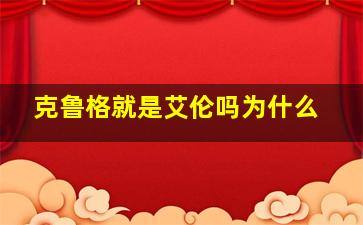 克鲁格就是艾伦吗为什么